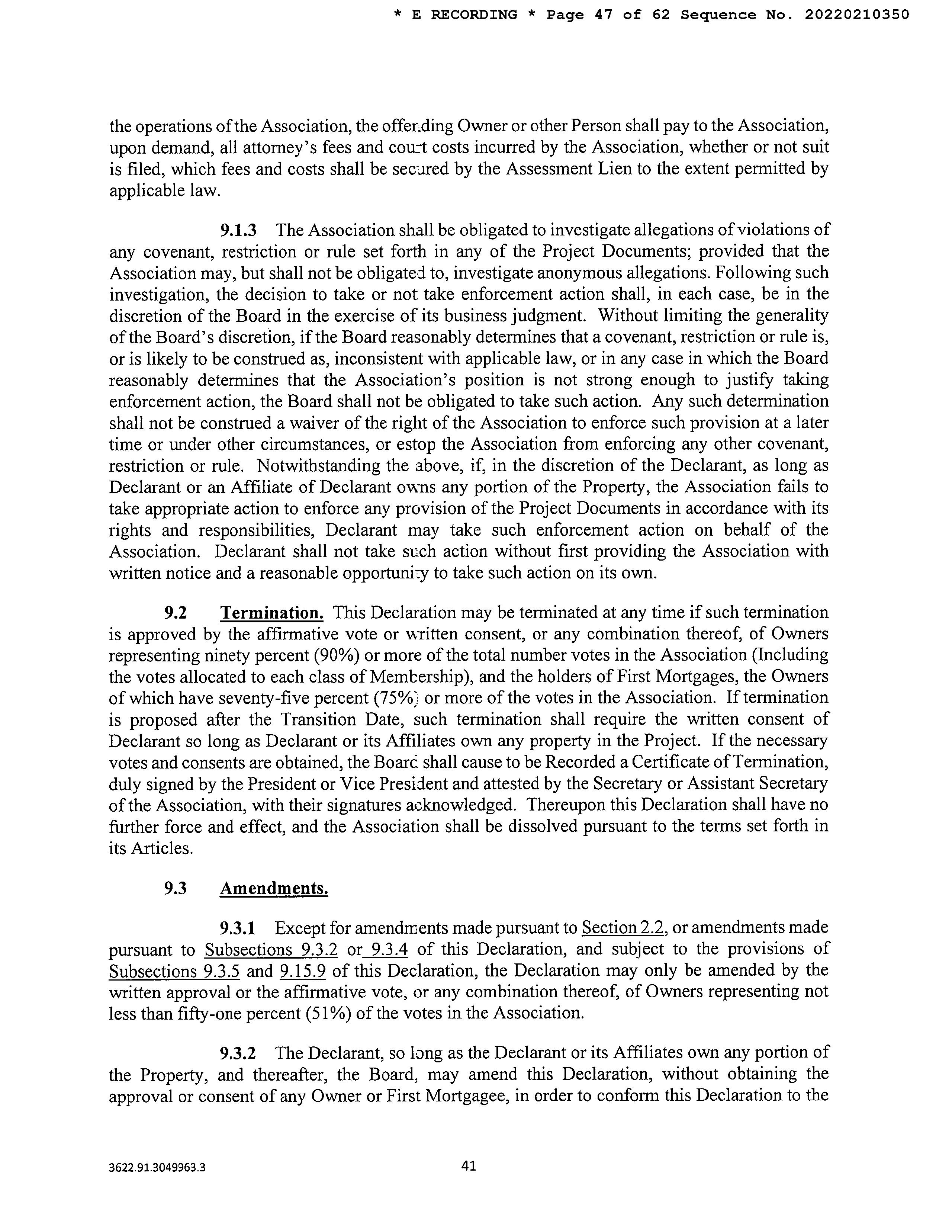 * E RECORDING * Page 47 of 62 Sequence No. 20220210350

the operations of the Association, the offending Owner or other Person shall pay to the Association, upon demand, all attorney's fees and court costs incurred by the Association, whether or not suit is filed, which fees and costs shall be secured by the Assessment Lien to the extent permitted by applicable law.

9.1.3 The Association shall be obligated to investigate allegations of violations of any covenant, restriction or rule set forth in any of the Project Documents; provided that the Association may, but shall not be obligated to, investigate anonymous allegations. Following such investigation, the decision to take or not take enforcement action shall, in each case, be in the discretion of the Board in the exercise of its business judgment. Without limiting the generality of the Board's discretion, if the Board reasonably determines that a covenant, restriction or rule is, or is likely to be construed as, inconsistent with applicable law, or in any case in which the Board reasonably determines that the Association's position is not strong enough to justify taking enforcement action, the Board shall not be obligated to take such action. Any such determination shall not be construed a waiver of the right of the Association to enforce such provision at a later time or under other circumstances, or estop the Association from enforcing any other covenant, restriction or rule. Notwithstanding the above, if, in the discretion of the Declarant, as long as Declarant or an Affiliate of Declarant owns any portion of the Property, the Association fails to take appropriate action to enforce any provision of the Project Documents in accordance with its rights and responsibilities, Declarant may take such enforcement action on behalf of the Association. Declarant shall not take such action without first providing the Association with written notice and a reasonable opportunity to take such action on its own.

9.2 Termination. This Declaration may be terminated at any time if such termination is approved by the affirmative vote or written consent, or any combination thereof, of Owners representing ninety percent (90%) or more of the total number votes in the Association (Including the votes allocated to each class of Membership), and the holders of First Mortgages, the Owners of which have seventy-five percent (75%) or more of the votes in the Association. If termination is proposed after the Transition Date, such termination shall require the written consent of Declarant so long as Declarant or its Affiliates own any property in the Project. If the necessary votes and consents are obtained, the Board shall cause to be Recorded a Certificate of Termination, duly signed by the President or Vice President and attested by the Secretary or Assistant Secretary of the Association, with their signatures acknowledged. Thereupon this Declaration shall have no further force and effect, and the Association shall be dissolved pursuant to the terms set forth in its Articles.

9.3 Amendments.

9.3.1 Except for amendments made pursuant to Section 2.2, or amendments made pursuant to Subsections 9.3.2 or 9.3.4 of this Declaration, and subject to the provisions of Subsections 9.3.5 and 9.15.9 of this Declaration, the Declaration may only be amended by the written approval or the affirmative vote, or any combination thereof, of Owners representing not less than fifty-one percent (51%) of the votes in the Association.

9.3.2 The Declarant, so long as the Declarant or its Affiliates own any portion of the Property, and thereafter, the Board, may amend this Declaration, without obtaining the approval or consent of any Owner or First Mortgagee, in order to conform this Declaration to the

3622.91.3049963.3

41